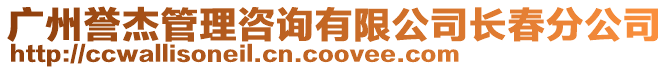 广州誉杰管理咨询有限公司长春分公司
http://ccwallisoneil.cn.coovee.com